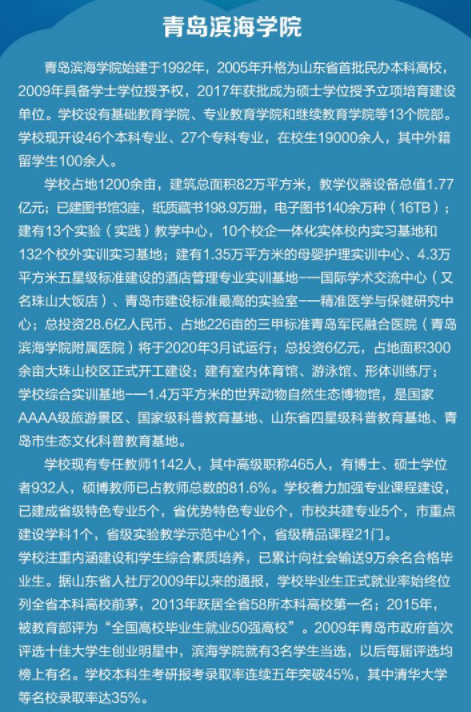 青岛滨海学院

青岛滨海学院始建于1992年，2005年升格为山东省首批民办本科高校，2009年具备学士学位授予权，2017年获批成为硕士学位授予立项培育建设单位。学校设有基础教育学院、专业教育学院和继续教育学院等13个院部。学校现开设46个本科专业、27个专科专业，在校生19000余人，其中外籍留学生100余人。

学校占地1200余亩，建筑总面积82万平方米，教学仪器设备总值1.77亿元；已建图书馆3座，纸质藏书198.9万册，电子图书140余万种（16TB）；建有13个实验（实践）教学中心，10个校企一体化实体校内实习基地和132个校外实训实习基地；建有1.35万平方米的母婴护理实训中心、4.3万平方米五星级标准建设的酒店管理专业实训基地——国际学术交流中心（又名珠山大饭店）、青岛市建设标准最高的实验室——精准医学与保健研究中心；总投资28.6亿人民币、占地226亩的三甲标准青岛军民融合医院（青岛滨海学院附属医院）将于2020年3月试运行；总投资6亿元，占地面积300余亩大珠山校区正式开工建设；建有室内体育馆、游泳馆、形体训练厅；学校综合实训基地——1.4万平方米的世界动物自然生态博物馆，是国家AAAA级旅游景区、国家级科普教育基地、山东省四星级科普教育基地、青岛市生态文化科普教育基地。

学校现有专任教师1142人，其中高级职称465人，有博士、硕士学位者932人，硕博教师已占教师总数的81.6%。学校着力加强专业课程建设，已建成省级特色专业5个，省优势特色专业6个，市校共建专业5个，市重点建设学科1个，省级实验教学示范中心1个，省级精品课程21门。
学校注重内涵建设和学生综合素质培养，已累计向社会输送9万余名合格毕业生。据山东省人社厅2009年以来的通报，学校毕业生正式就业率始终位列全省本科高校前茅，2013年跃居全省58所本科高校第一名；2015年，被教育部评为“全国高校毕业生就业50强高校”。2009年青岛市政府首次评选十佳大学生创业明星中，滨海学院就有3名学生当选，以后每届评选均榜上有名。学校本科生考研报考录取率连续五年突破45%，其中清华大学等名校录取率达35%。